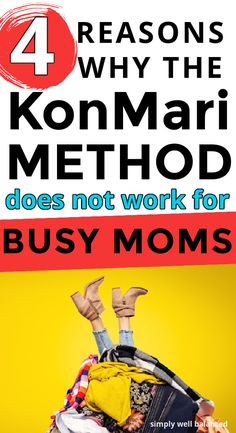 4 REASONS WHY THE KonMari METHOD does not work for BUSY MOMS

simply well balanced